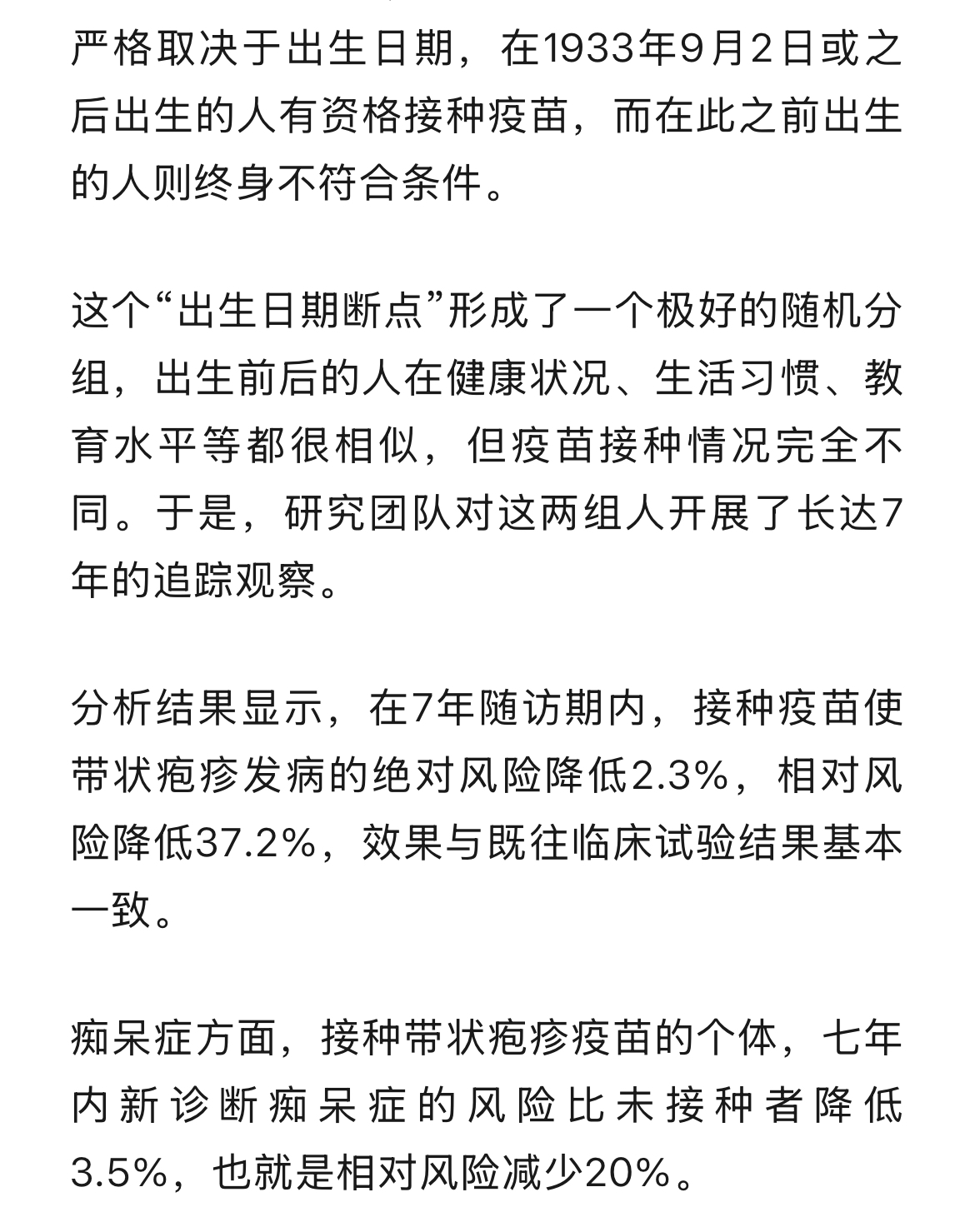 严格取决于出生日期，在1933年9月2日或之后出生的人有资格接种疫苗，而在此之前出生的人则终身不符合条件。

这个“出生日期断点”形成了一个极好的随机分组，出生前后的人在健康状况、生活习惯、教育水平等都很相似，但疫苗接种情况完全不同。于是，研究团队对这两组人开展了长达7年的追踪观察。

分析结果显示，在7年随访期内，接种疫苗使带状疱疹发病的绝对风险降低2.3%，相对风险降低37.2%，效果与既往临床试验结果基本一致。

痴呆症方面，接种带状疱疹疫苗的个体，七年内新诊断痴呆症的风险比未接种者降低3.5%，也就是相对风险减少20%。